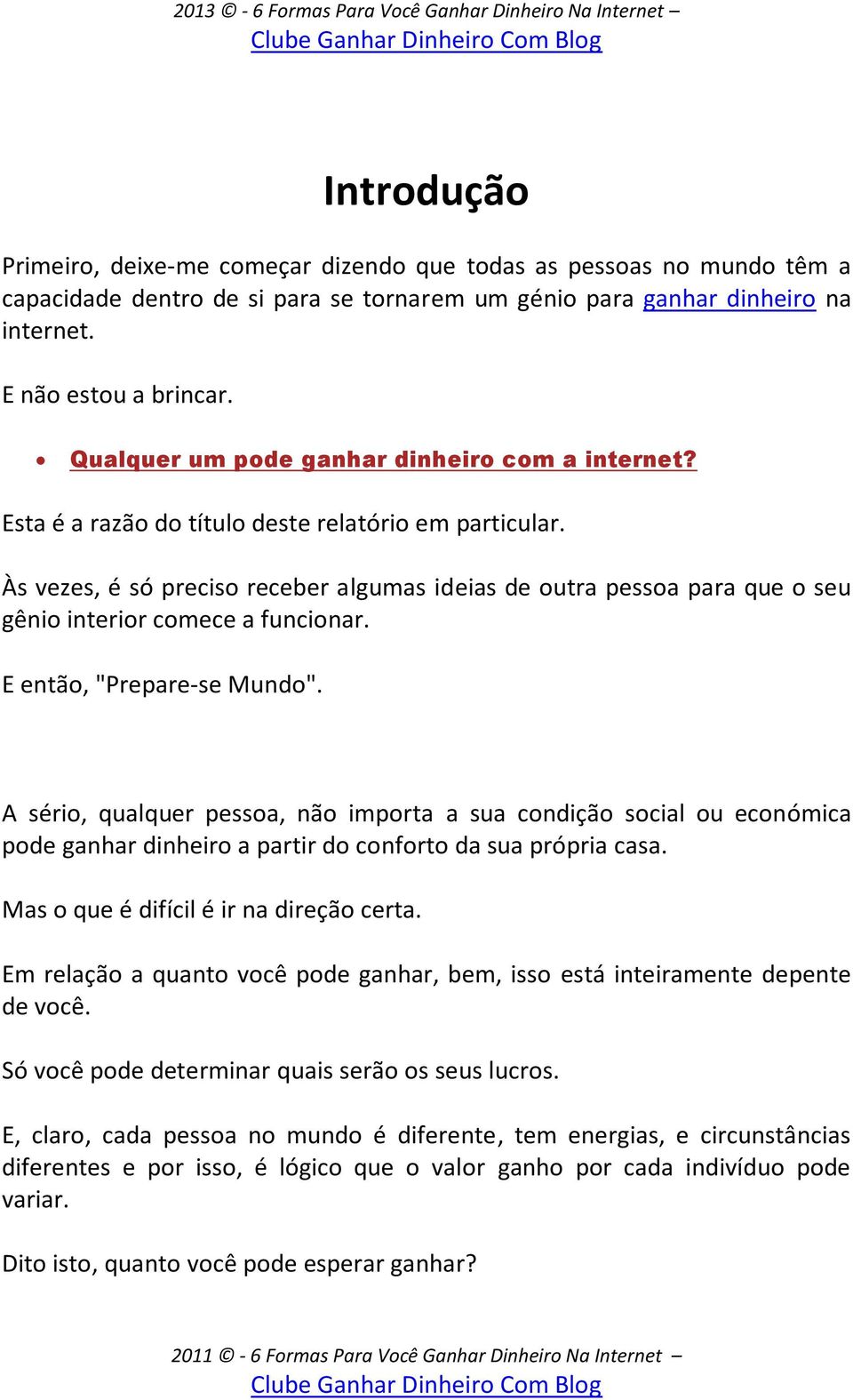 2013 © - 6 Formas Para Você Ganhar Dinheiro Na Internet –
Clube Ganhar Dinheiro Com Blog

Introdução

Primeiro, deixe-me começar dizendo que todas as pessoas no mundo têm a capacidade dentro de si para se tornarem um génio para ganhar dinheiro na internet.

E não estou a brincar.

• Qualquer um pode ganhar dinheiro com a internet?

Esta é a razão do título deste relatório em particular.

Às vezes, é só preciso receber algumas ideias de outra pessoa para que o seu gênio interior comece a funcionar.

E então, "Prepare-se Mundo".

A sério, qualquer pessoa, não importa a sua condição social ou económica pode ganhar dinheiro a partir do conforto da sua própria casa.

Mas o que é difícil é ir na direção certa.

Em relação a quanto você pode ganhar, bem, isso está inteiramente depente de você.

Só você pode determinar quais serão os seus lucros.

E, claro, cada pessoa no mundo é diferente, tem energias, e circunstâncias diferentes e por isso, é lógico que o valor ganho por cada indivíduo pode variar.

Dito isto, quanto você pode esperar ganhar?

2011 © - 6 Formas Para Você Ganhar Dinheiro Na Internet –
Clube Ganhar Dinheiro Com Blog